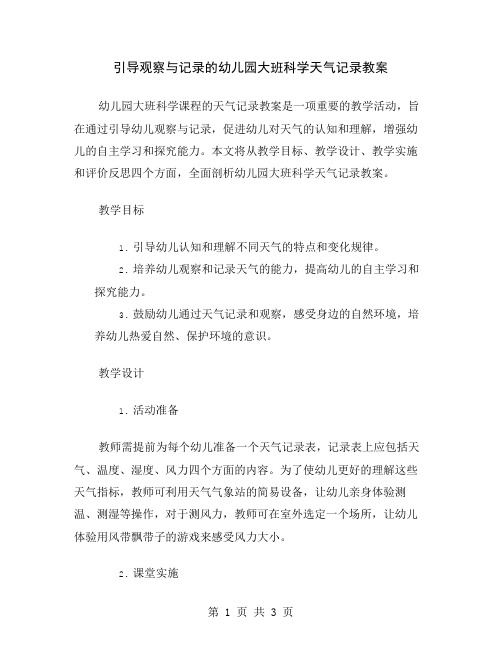 引导观察与记录的幼儿园大班科学天气记录教案

幼儿园大班科学课程的天气记录教案是一项重要的教学活动，旨在通过引导幼儿观察与记录，促进幼儿对天气的认知和理解，增强幼儿的自主学习和探究能力。本文将从教学目标、教学设计、教学实施和评价反思四个方面，全面剖析幼儿园大班科学天气记录教案。

教学目标

1. 引导幼儿认知和理解不同天气的特点和变化规律。

2. 培养幼儿观察和记录天气的能力，提高幼儿的自主学习和探究能力。

3. 鼓励幼儿通过天气记录和观察，感受身边的自然环境，培养幼儿热爱自然、保护环境的意识。

教学设计

1. 活动准备

教师需提前为每个幼儿准备一个天气记录表，记录表上应包括天气、温度、湿度、风力四个方面的内容。为了使幼儿更好的理解这些天气指标，教师可利用天气气象站的简易设备，让幼儿亲身体验测温、测湿等操作，对于测风力，教师可在室外选定一个场所，让幼儿体验用风带飘带子的游戏来感受风力大小。

2. 课堂实施

第 1 页 共 3 页